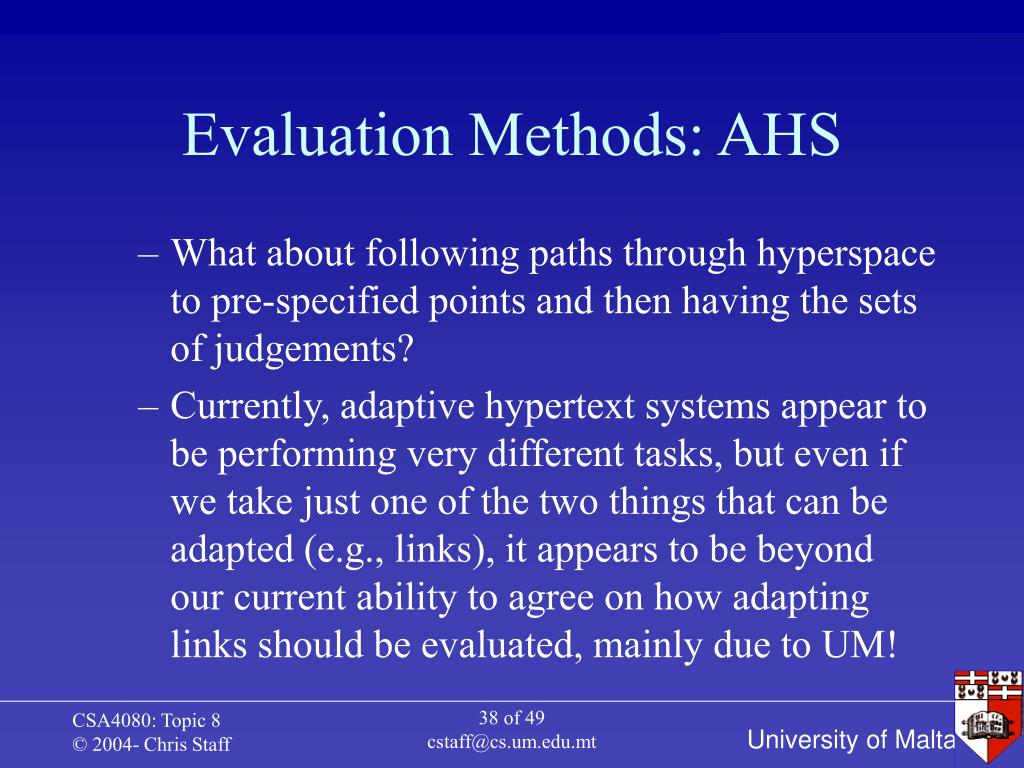 Evaluation Methods: AHS

– What about following paths through hyperspace to pre-specified points and then having the sets of judgements?

– Currently, adaptive hypertext systems appear to be performing very different tasks, but even if we take just one of the two things that can be adapted (e.g., links), it appears to be beyond our current ability to agree on how adapting links should be evaluated, mainly due to UM!

CSA4080: Topic 8
© 2004- Chris Staff

38 of 49
cstaff@cs.um.edu.mt

University of Malta